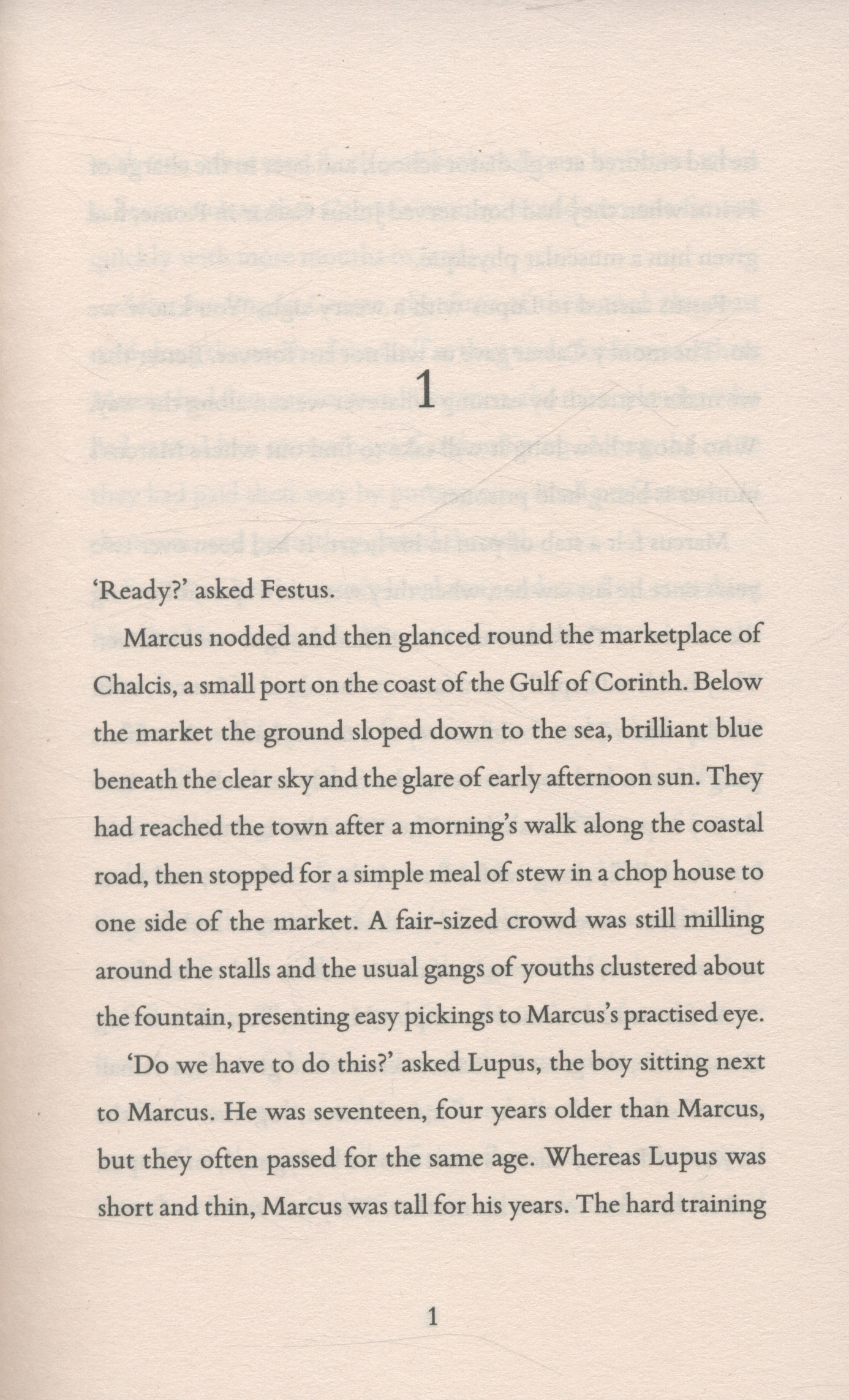 1

'Ready?' asked Festus.

Marcus nodded and then glanced round the marketplace of Chalcis, a small port on the coast of the Gulf of Corinth. Below the market the ground sloped down to the sea, brilliant blue beneath the clear sky and the glare of early afternoon sun. They had reached the town after a morning's walk along the coastal road, then stopped for a simple meal of stew in a chop house to one side of the market. A fair-sized crowd was still milling around the stalls and the usual gangs of youths clustered about the fountain, presenting easy pickings to Marcus's practised eye.

'Do we have to do this?' asked Lupus, the boy sitting next to Marcus. He was seventeen, four years older than Marcus, but they often passed for the same age. Whereas Lupus was short and thin, Marcus was tall for his years. The hard training

1